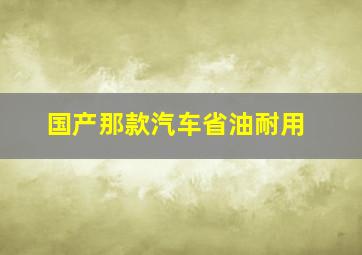 国产那款汽车省油耐用